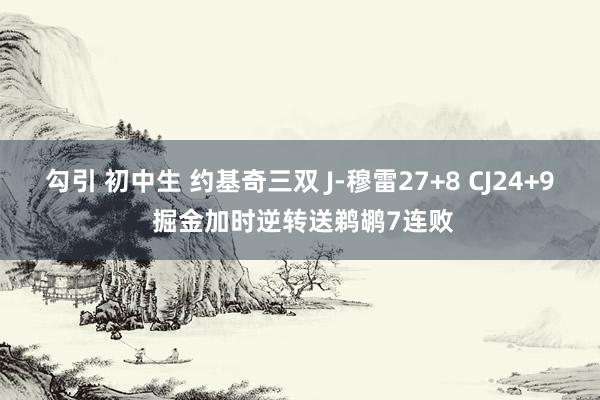 勾引 初中生 约基奇三双 J-穆雷27+8 CJ24+9 掘金加时逆转送鹈鹕7连败